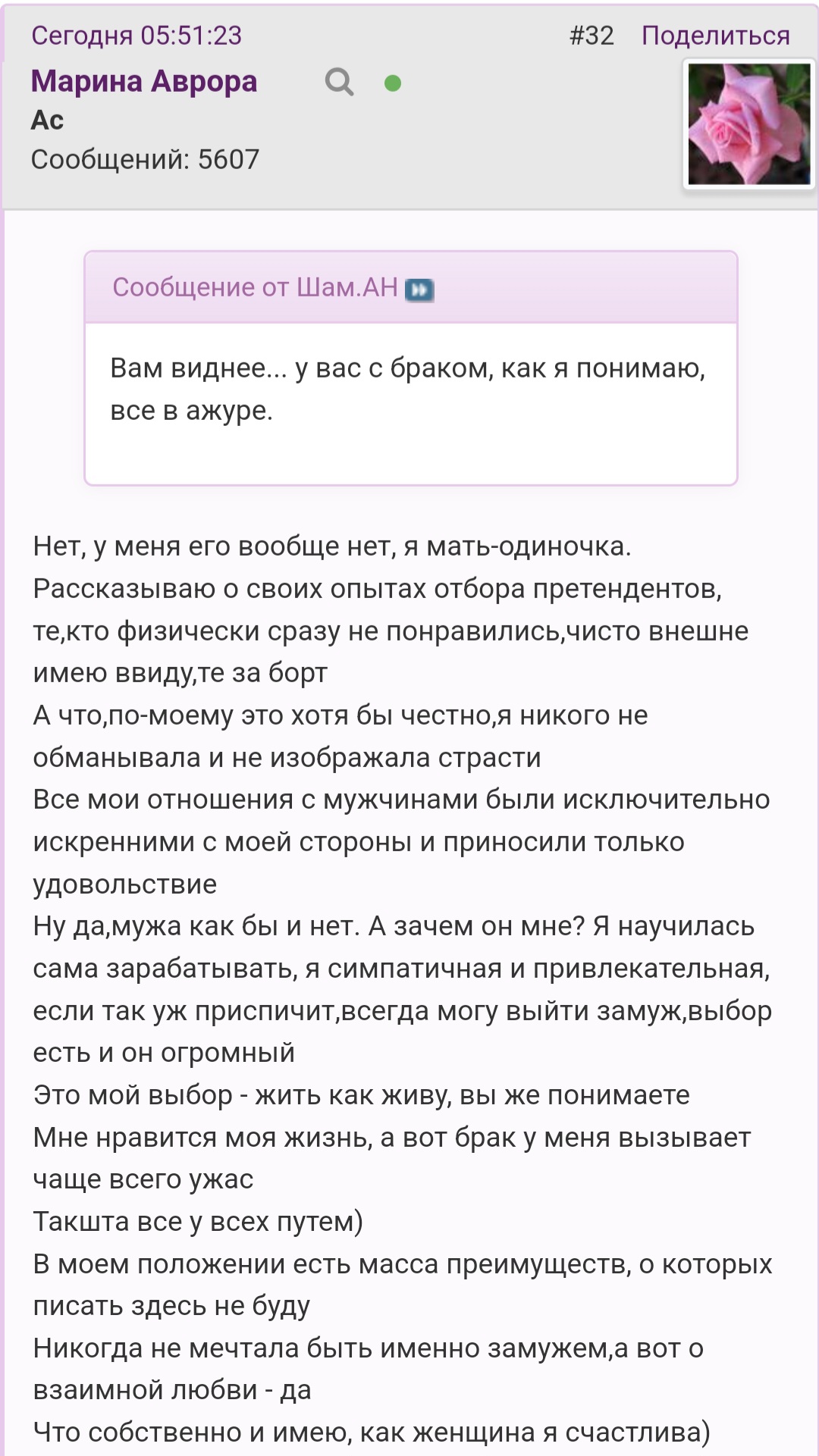 Сегодня 05:51:23 #32 Поделиться

Марина Аврора
Ас
Сообщений: 5607

Сообщение от Шам.АН

Вам виднее... у вас с браком, как я понимаю, все в ажуре.

Нет, у меня его вообще нет, я мать-одиночка.
Рассказываю о своих опытах отбора претендентов, те,кто физически сразу не понравились,чисто внешне имею ввиду,те за борт
А что,по-моему это хотя бы честно,я никого не обманывала и не изображала страсти
Все мои отношения с мужчинами были исключительно искренними с моей стороны и приносили только удовольствие
Ну да,мужа как бы и нет. А зачем он мне? Я научилась сама зарабатывать, я симпатичная и привлекательная, если так уж приспичит,всегда могу выйти замуж,выбор есть и он огромный
Это мой выбор - жить как живу, вы же понимаете
Мне нравится моя жизнь, а вот брак у меня вызывает чаще всего ужас
Такшта все у всех путем)
В моем положении есть масса преимуществ, о которых писать здесь не буду
Никогда не мечтала быть именно замужем,а вот о взаимной любви - да
Что собственно и имею, как женщина я счастлива)